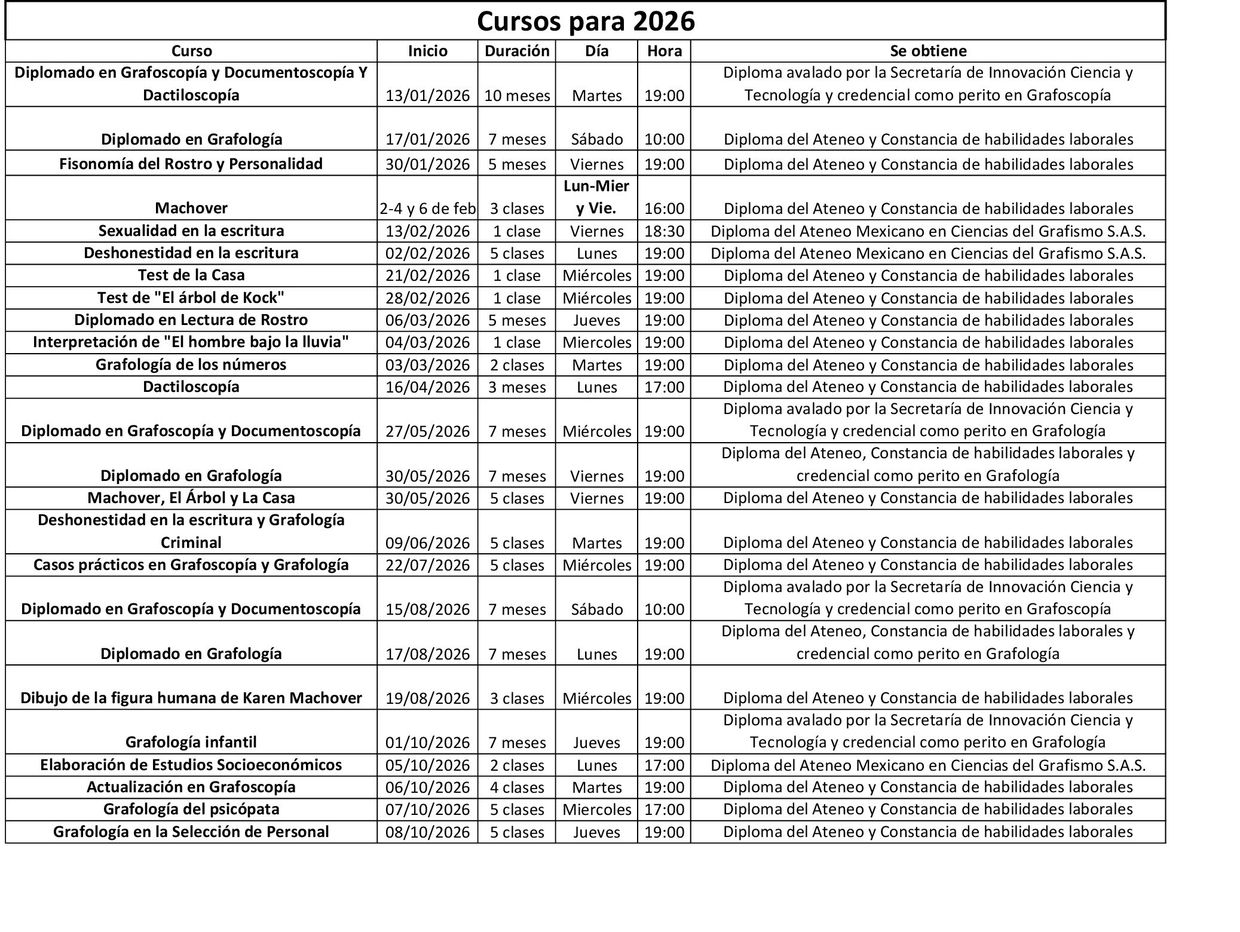 Cursos para 2026

| Curso | Inicio | Duración | Día | Hora | Se obtiene |
|---|---|---|---|---|---|
| Diplomado en Grafoscopía y Documentoscopía Y Dactiloscopía | 13/01/2026 | 10 meses | Martes | 19:00 | Diploma avalado por la Secretaría de Innovación Ciencia y Tecnología y credencial como perito en Grafoscopía |
| Diplomado en Grafología | 17/01/2026 | 7 meses | Sábado | 10:00 | Diploma del Ateneo y Constancia de habilidades laborales |
| Fisonomía del Rostro y Personalidad | 30/01/2026 | 5 meses | Viernes | 19:00 | Diploma del Ateneo y Constancia de habilidades laborales |
| Machover | 2-4 y 6 de feb | 3 clases | Lun-Mier y Vie. | 16:00 | Diploma del Ateneo y Constancia de habilidades laborales |
| Sexualidad en la escritura | 13/02/2026 | 1 clase | Viernes | 18:30 | Diploma del Ateneo Mexicano en Ciencias del Grafismo S.A.S. |
| Deshonestidad en la escritura | 02/02/2026 | 5 clases | Lunes | 19:00 | Diploma del Ateneo Mexicano en Ciencias del Grafismo S.A.S. |
| Test de la Casa | 21/02/2026 | 1 clase | Miércoles | 19:00 | Diploma del Ateneo y Constancia de habilidades laborales |
| Test de "El árbol de Kock" | 28/02/2026 | 1 clase | Miércoles | 19:00 | Diploma del Ateneo y Constancia de habilidades laborales |
| Diplomado en Lectura de Rostro | 06/03/2026 | 5 meses | Jueves | 19:00 | Diploma del Ateneo y Constancia de habilidades laborales |
| Interpretación de "El hombre bajo la lluvia" | 04/03/2026 | 1 clase | Miercoles | 19:00 | Diploma del Ateneo y Constancia de habilidades laborales |
| Grafología de los números | 03/03/2026 | 2 clases | Martes | 19:00 | Diploma del Ateneo y Constancia de habilidades laborales |
| Dactiloscopía | 16/04/2026 | 3 meses | Lunes | 17:00 | Diploma del Ateneo y Constancia de habilidades laborales |
| Diplomado en Grafoscopía y Documentoscopía | 27/05/2026 | 7 meses | Miércoles | 19:00 | Diploma avalado por la Secretaría de Innovación Ciencia y Tecnología y credencial como perito en Grafología |
| Diplomado en Grafología | 30/05/2026 | 7 meses | Viernes | 19:00 | Diploma del Ateneo, Constancia de habilidades laborales y credencial como perito en Grafología |
| Machover, El Árbol y La Casa | 30/05/2026 | 5 clases | Viernes | 19:00 | Diploma del Ateneo y Constancia de habilidades laborales |
| Deshonestidad en la escritura y Grafología Criminal | 09/06/2026 | 5 clases | Martes | 19:00 | Diploma del Ateneo y Constancia de habilidades laborales |
| Casos prácticos en Grafoscopía y Grafología | 22/07/2026 | 5 clases | Miércoles | 19:00 | Diploma del Ateneo y Constancia de habilidades laborales |
| Diplomado en Grafoscopía y Documentoscopía | 15/08/2026 | 7 meses | Sábado | 10:00 | Diploma avalado por la Secretaría de Innovación Ciencia y Tecnología y credencial como perito en Grafoscopía |
| Diplomado en Grafología | 17/08/2026 | 7 meses | Lunes | 19:00 | Diploma del Ateneo, Constancia de habilidades laborales y credencial como perito en Grafología |
| Dibujo de la figura humana de Karen Machover | 19/08/2026 | 3 clases | Miércoles | 19:00 | Diploma del Ateneo y Constancia de habilidades laborales |
| Grafología infantil | 01/10/2026 | 7 meses | Jueves | 19:00 | Diploma avalado por la Secretaría de Innovación Ciencia y Tecnología y credencial como perito en Grafología |
| Elaboración de Estudios Socioeconómicos | 05/10/2026 | 2 clases | Lunes | 17:00 | Diploma del Ateneo Mexicano en Ciencias del Grafismo S.A.S. |
| Actualización en Grafoscopía | 06/10/2026 | 4 clases | Martes | 19:00 | Diploma del Ateneo y Constancia de habilidades laborales |
| Grafología del psicópata | 07/10/2026 | 5 clases | Miercoles | 17:00 | Diploma del Ateneo y Constancia de habilidades laborales |
| Grafología en la Selección de Personal | 08/10/2026 | 5 clases | Jueves | 19:00 | Diploma del Ateneo y Constancia de habilidades laborales |